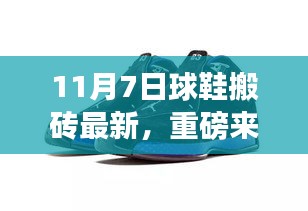 11月7日球鞋搬砖最新，重磅来